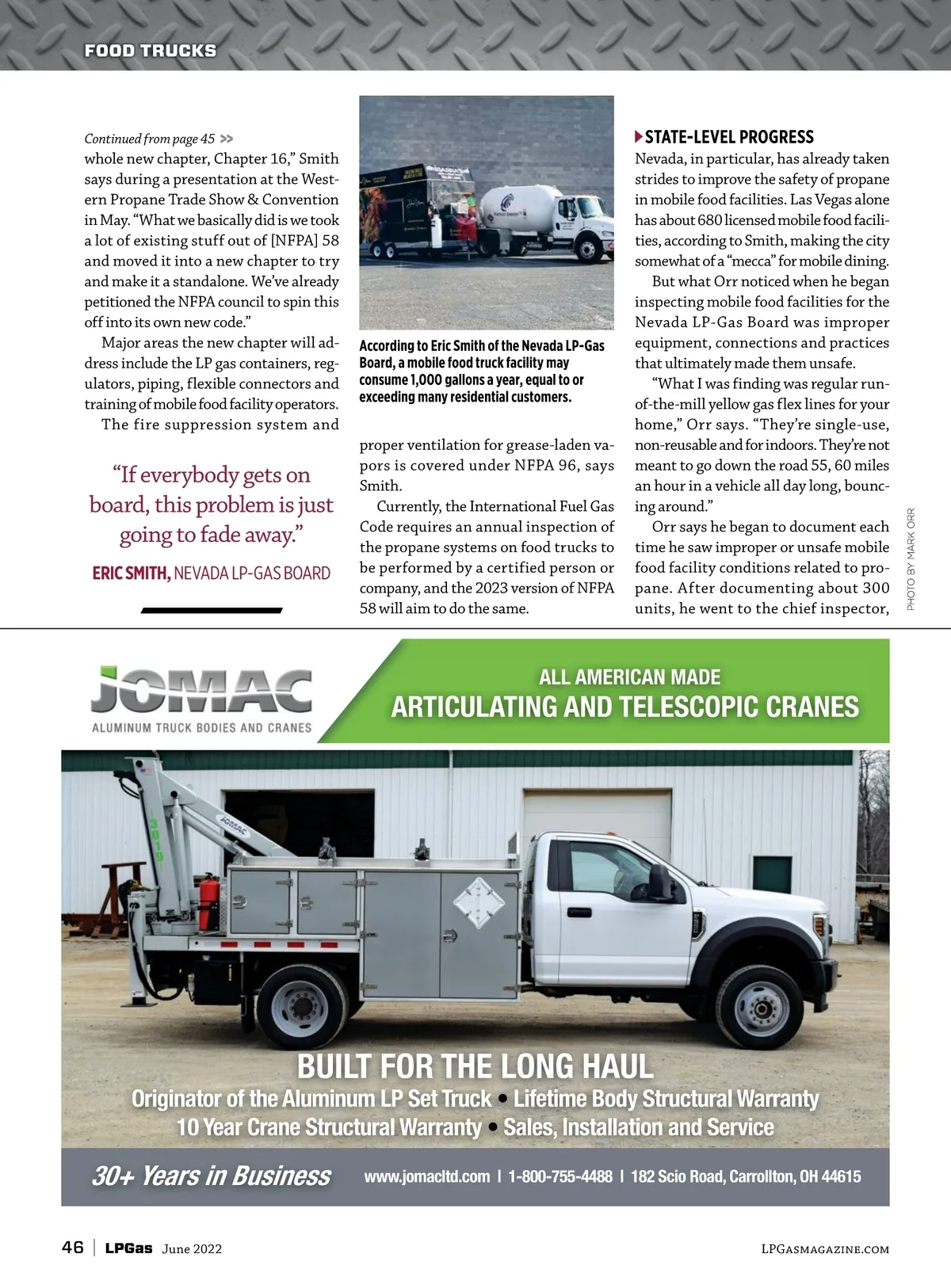 FOOD TRUCKS

Continued from page 45 >>
whole new chapter, Chapter 16," Smith says during a presentation at the Western Propane Trade Show & Convention in May. "What we basically did is we took a lot of existing stuff out of [NFPA] 58 and moved it into a new chapter to try and make it a standalone. We've already petitioned the NFPA council to spin this off into its own new code."

Major areas the new chapter will address include the LP gas containers, regulators, piping, flexible connectors and training of mobile food facility operators. The fire suppression system and

"If everybody gets on board, this problem is just going to fade away."

ERIC SMITH, NEVADA LP-GAS BOARD

According to Eric Smith of the Nevada LP-Gas Board, a mobile food truck facility may consume 1,000 gallons a year, equal to or exceeding many residential customers.

proper ventilation for grease-laden vapors is covered under NFPA 96, says Smith.

Currently, the International Fuel Gas Code requires an annual inspection of the propane systems on food trucks to be performed by a certified person or company, and the 2023 version of NFPA 58 will aim to do the same.

STATE-LEVEL PROGRESS
Nevada, in particular, has already taken strides to improve the safety of propane in mobile food facilities. Las Vegas alone has about 680 licensed mobile food facilities, according to Smith, making the city somewhat of a "mecca" for mobile dining.

But what Orr noticed when he began inspecting mobile food facilities for the Nevada LP-Gas Board was improper equipment, connections and practices that ultimately made them unsafe.

"What I was finding was regular run-of-the-mill yellow gas flex lines for your home," Orr says. "They're single-use, non-reusable and for indoors. They're not meant to go down the road 55, 60 miles an hour in a vehicle all day long, bouncing around."

Orr says he began to document each time he saw improper or unsafe mobile food facility conditions related to propane. After documenting about 300 units, he went to the chief inspector,

PHOTO BY MARK ORR

JOMAC
ALUMINUM TRUCK BODIES AND CRANES
ALL AMERICAN MADE
ARTICULATING AND TELESCOPIC CRANES

JOMAC
3019

BUILT FOR THE LONG HAUL
Originator of the Aluminum LP Set Truck • Lifetime Body Structural Warranty
10 Year Crane Structural Warranty • Sales, Installation and Service

30+ Years in Business
www.jomacltd.com | 1-800-755-4488 | 182 Scio Road, Carrollton, OH 44615

46 | LPGas June 2022
LPGASMAGAZINE.COM